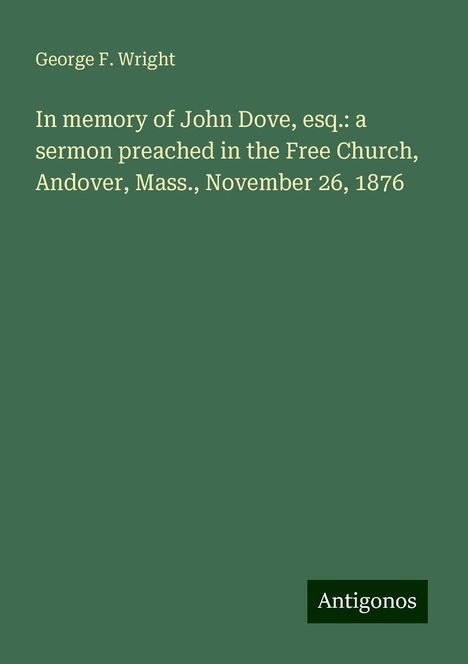 George F. Wright

In memory of John Dove, esq.: a sermon preached in the Free Church, Andover, Mass., November 26, 1876

Antigonos